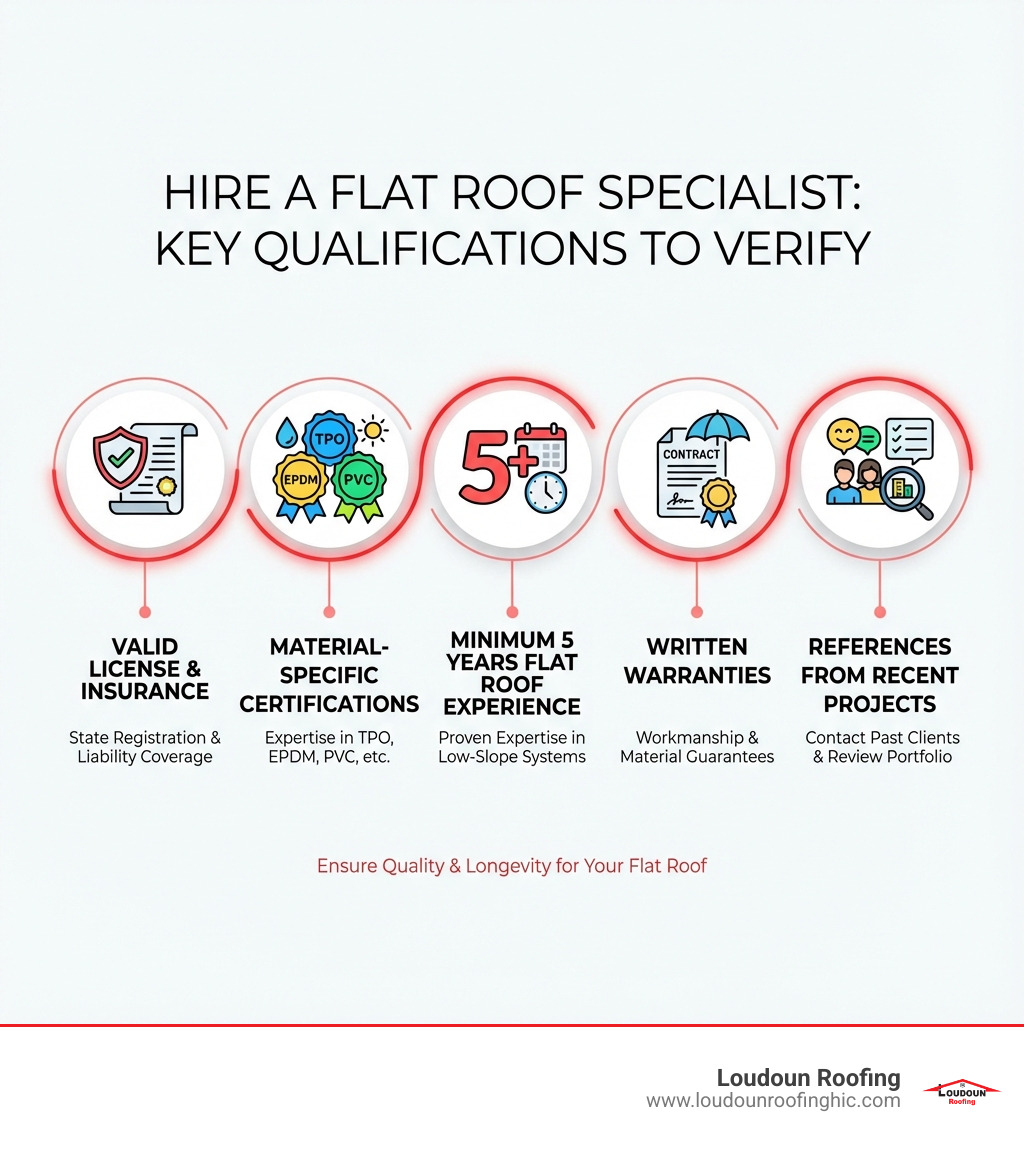 HIRE A FLAT ROOF SPECIALIST: KEY QUALIFICATIONS TO VERIFY

TPO
EPDM
PVC
5+
CONTRACT

VALID LICENSE & INSURANCE
State Registration & Liability Coverage

MATERIAL-SPECIFIC CERTIFICATIONS
Expertise in TPO, EPDM, PVC, etc.

MINIMUM 5 YEARS FLAT ROOF EXPERIENCE
Proven Expertise in Low-Slope Systems

WRITTEN WARRANTIES
Workmanship & Material Guarantees

REFERENCES FROM RECENT PROJECTS
Contact Past Clients & Review Portfolio

Ensure Quality & Longevity for Your Flat Roof

Loudoun Roofing
www.loudounroofinghic.com
LOUDOUN Roofing